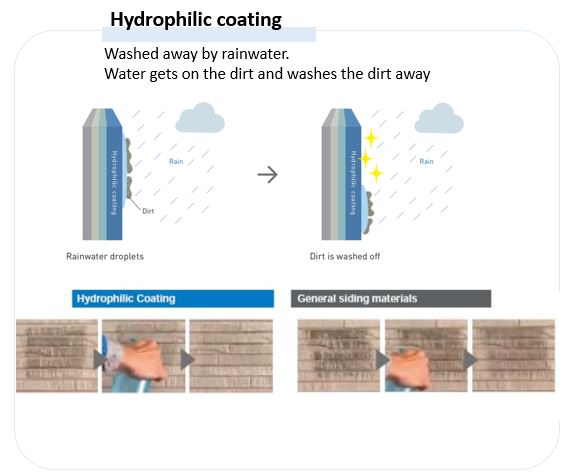 Hydrophilic coating

Washed away by rainwater.
Water gets on the dirt and washes the dirt away

Hydrophilic coating

Rain

Dirt

Rainwater droplets

Hydrophilic coating

Rain

Dirt is washed off

Hydrophilic Coating

General siding materials